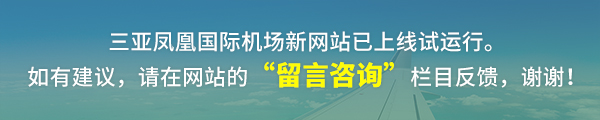 三亚凤凰国际机场新网站已上线试运行。
如有建议，请在网站的“留言咨询”栏目反馈，谢谢！